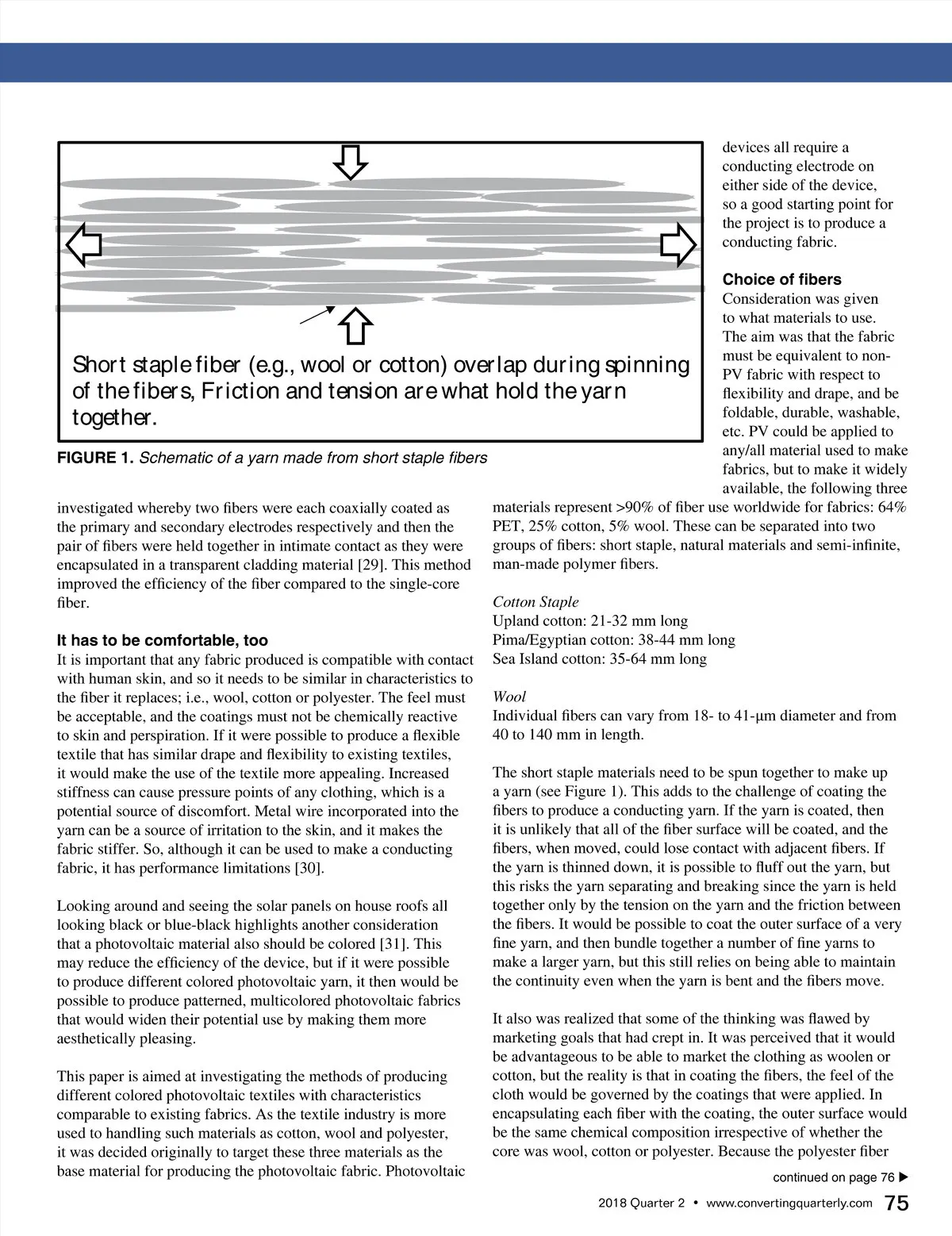 Short staple fiber (e.g., wool or cotton) overlap during spinning of the fibers, Friction and tension are what hold the yarn together.

FIGURE 1. Schematic of a yarn made from short staple fibers

investigated whereby two fibers were each coaxially coated as the primary and secondary electrodes respectively and then the pair of fibers were held together in intimate contact as they were encapsulated in a transparent cladding material [29]. This method improved the efficiency of the fiber compared to the single-core fiber.

It has to be comfortable, too
It is important that any fabric produced is compatible with contact with human skin, and so it needs to be similar in characteristics to the fiber it replaces; i.e., wool, cotton or polyester. The feel must be acceptable, and the coatings must not be chemically reactive to skin and perspiration. If it were possible to produce a flexible textile that has similar drape and flexibility to existing textiles, it would make the use of the textile more appealing. Increased stiffness can cause pressure points of any clothing, which is a potential source of discomfort. Metal wire incorporated into the yarn can be a source of irritation to the skin, and it makes the fabric stiffer. So, although it can be used to make a conducting fabric, it has performance limitations [30].

Looking around and seeing the solar panels on house roofs all looking black or blue-black highlights another consideration that a photovoltaic material also should be colored [31]. This may reduce the efficiency of the device, but if it were possible to produce different colored photovoltaic yarn, it then would be possible to produce patterned, multicolored photovoltaic fabrics that would widen their potential use by making them more aesthetically pleasing.

This paper is aimed at investigating the methods of producing different colored photovoltaic textiles with characteristics comparable to existing fabrics. As the textile industry is more used to handling such materials as cotton, wool and polyester, it was decided originally to target these three materials as the base material for producing the photovoltaic fabric. Photovoltaic devices all require a conducting electrode on either side of the device, so a good starting point for the project is to produce a conducting fabric.

Choice of fibers
Consideration was given to what materials to use. The aim was that the fabric must be equivalent to non-PV fabric with respect to flexibility and drape, and be foldable, durable, washable, etc. PV could be applied to any/all material used to make fabrics, but to make it widely available, the following three materials represent >90% of fiber use worldwide for fabrics: 64% PET, 25% cotton, 5% wool. These can be separated into two groups of fibers: short staple, natural materials and semi-infinite, man-made polymer fibers.

Cotton Staple
Upland cotton: 21-32 mm long
Pima/Egyptian cotton: 38-44 mm long
Sea Island cotton: 35-64 mm long

Wool
Individual fibers can vary from 18- to 41-µm diameter and from 40 to 140 mm in length.

The short staple materials need to be spun together to make up a yarn (see Figure 1). This adds to the challenge of coating the fibers to produce a conducting yarn. If the yarn is coated, then it is unlikely that all of the fiber surface will be coated, and the fibers, when moved, could lose contact with adjacent fibers. If the yarn is thinned down, it is possible to fluff out the yarn, but this risks the yarn separating and breaking since the yarn is held together only by the tension on the yarn and the friction between the fibers. It would be possible to coat the outer surface of a very fine yarn, and then bundle together a number of fine yarns to make a larger yarn, but this still relies on being able to maintain the continuity even when the yarn is bent and the fibers move.

It also was realized that some of the thinking was flawed by marketing goals that had crept in. It was perceived that it would be advantageous to be able to market the clothing as woolen or cotton, but the reality is that in coating the fibers, the feel of the cloth would be governed by the coatings that were applied. In encapsulating each fiber with the coating, the outer surface would be the same chemical composition irrespective of whether the core was wool, cotton or polyester. Because the polyester fiber

continued on page 76 ▶

2018 Quarter 2 • www.convertingquarterly.com 75